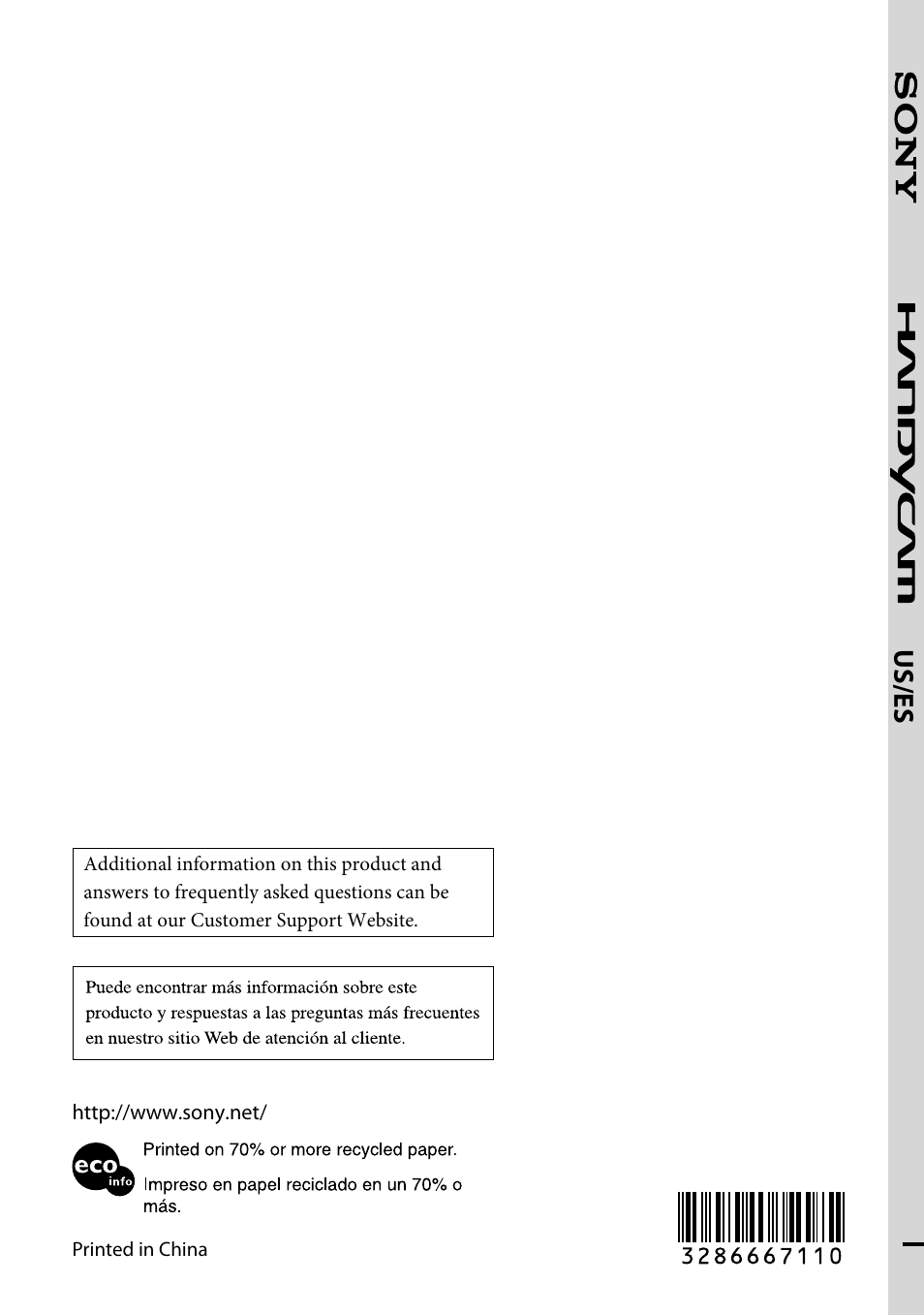 SONY

HANDYCAM

US/ES

Additional information on this product and answers to frequently asked questions can be found at our Customer Support Website.

Puede encontrar más información sobre este producto y respuestas a las preguntas más frecuentes en nuestro sitio Web de atención al cliente.

http://www.sony.net/

eco info

Printed on 70% or more recycled paper.

Impreso en papel reciclado en un 70% o más.

Printed in China

3286667110